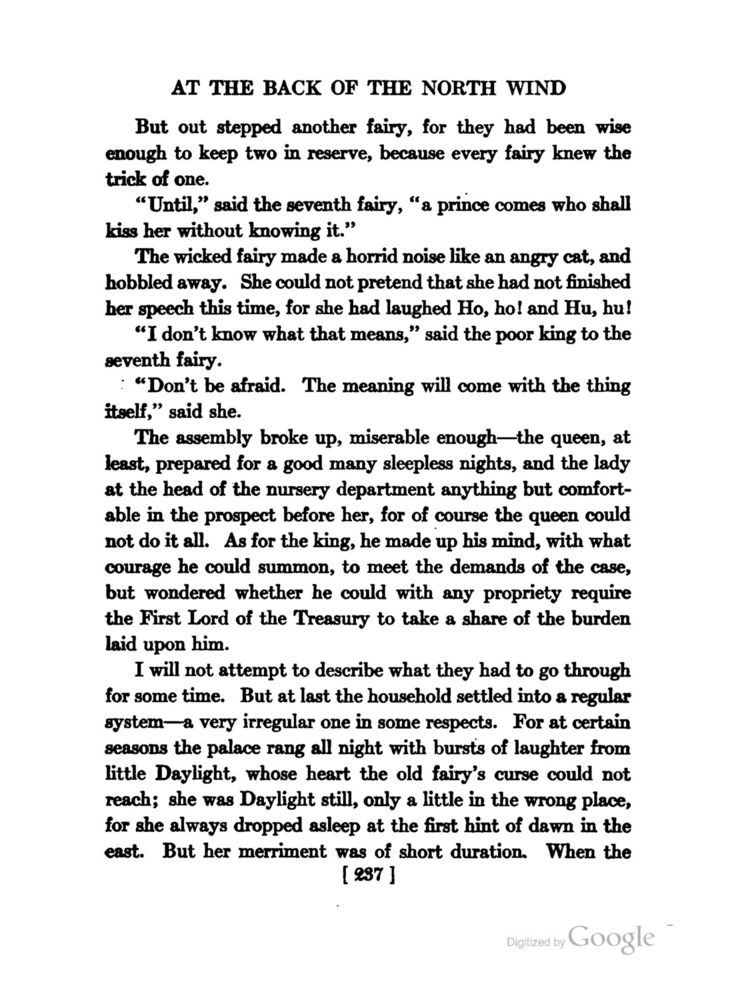 AT THE BACK OF THE NORTH WIND

But out stepped another fairy, for they had been wise enough to keep two in reserve, because every fairy knew the trick of one.

"Until," said the seventh fairy, "a prince comes who shall kiss her without knowing it."

The wicked fairy made a horrid noise like an angry cat, and hobbled away. She could not pretend that she had not finished her speech this time, for she had laughed Ho, ho! and Hu, hu!

"I don't know what that means," said the poor king to the seventh fairy.

"Don't be afraid. The meaning will come with the thing itself," said she.

The assembly broke up, miserable enough—the queen, at least, prepared for a good many sleepless nights, and the lady at the head of the nursery department anything but comfortable in the prospect before her, for of course the queen could not do it all. As for the king, he made up his mind, with what courage he could summon, to meet the demands of the case, but wondered whether he could with any propriety require the First Lord of the Treasury to take a share of the burden laid upon him.

I will not attempt to describe what they had to go through for some time. But at last the household settled into a regular system—a very irregular one in some respects. For at certain seasons the palace rang all night with bursts of laughter from little Daylight, whose heart the old fairy's curse could not reach; she was Daylight still, only a little in the wrong place, for she always dropped asleep at the first hint of dawn in the east. But her merriment was of short duration. When the

[ 237 ]

Digitized by Google